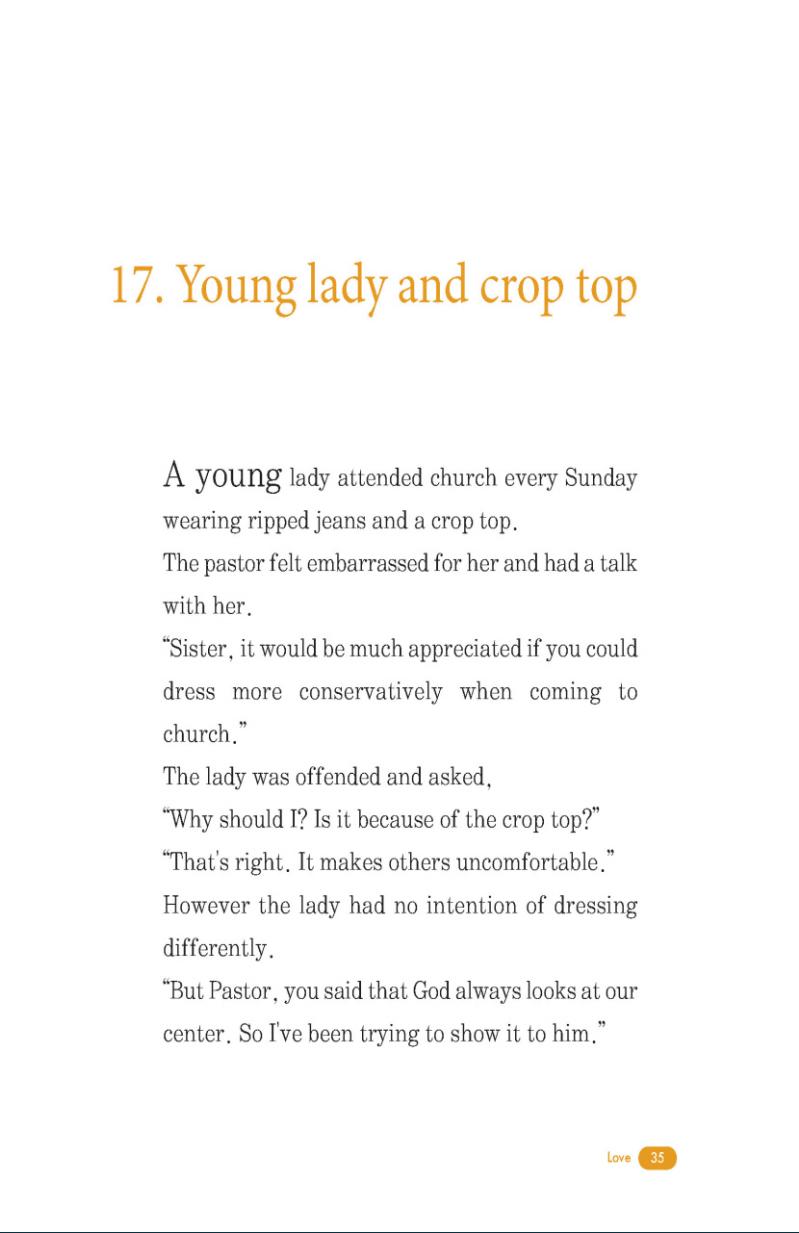 17. Young lady and crop top

A young lady attended church every Sunday wearing ripped jeans and a crop top.

The pastor felt embarrassed for her and had a talk with her.

"Sister, it would be much appreciated if you could dress more conservatively when coming to church."

The lady was offended and asked,

"Why should I? Is it because of the crop top?"

"That's right. It makes others uncomfortable."

However the lady had no intention of dressing differently.

"But Pastor, you said that God always looks at our center. So I've been trying to show it to him."

Love 35